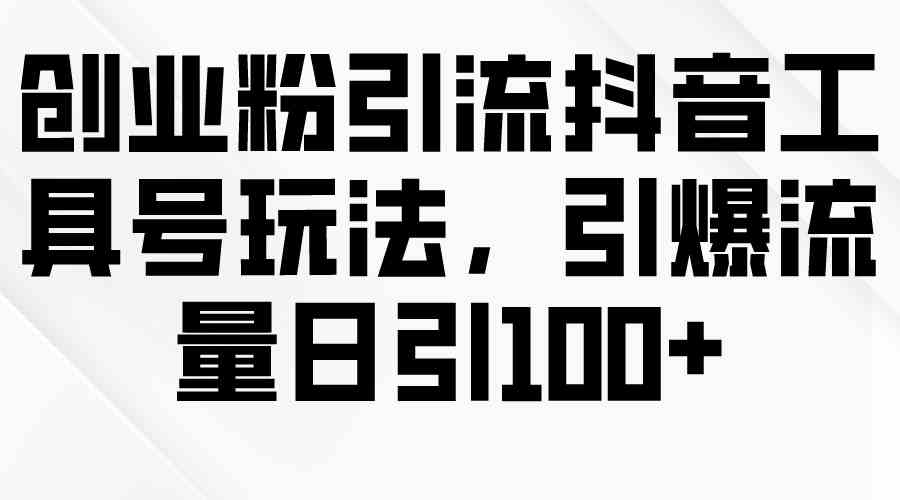 创业粉引流抖音工具号玩法，引爆流量日引100+